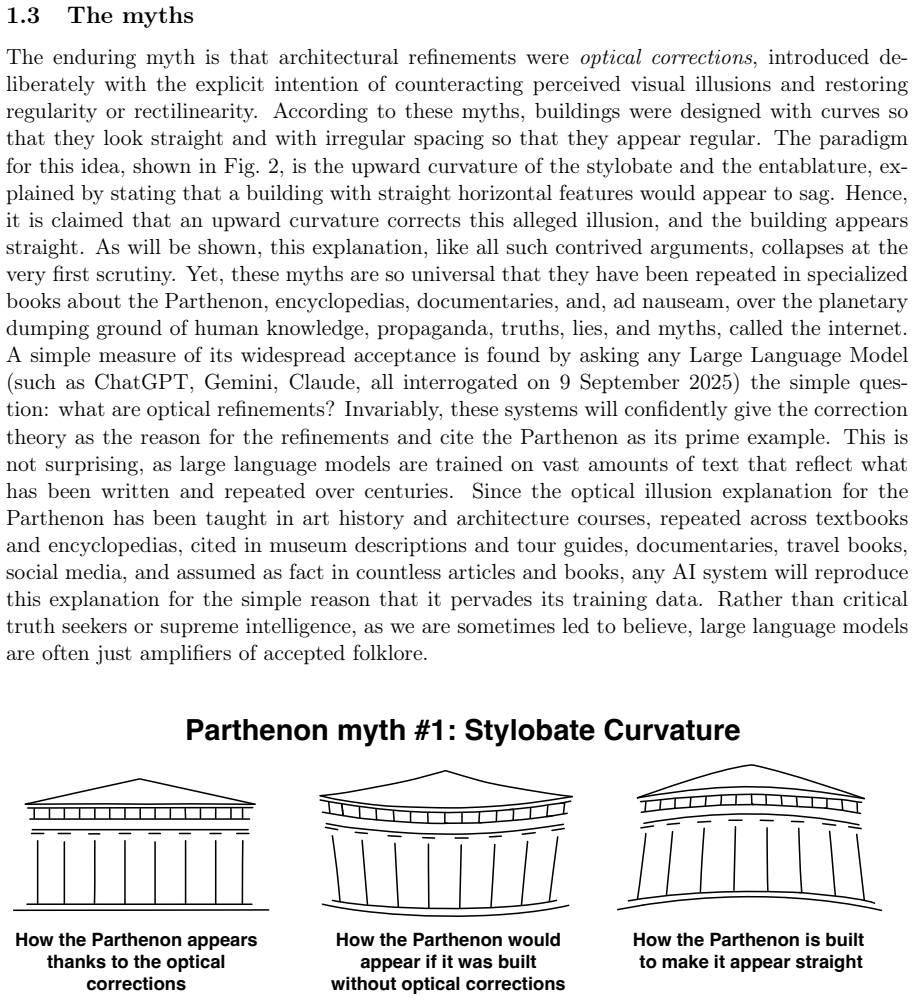 1.3 The myths

The enduring myth is that architectural refinements were optical corrections, introduced deliberately with the explicit intention of counteracting perceived visual illusions and restoring regularity or rectilinearity. According to these myths, buildings were designed with curves so that they look straight and with irregular spacing so that they appear regular. The paradigm for this idea, shown in Fig. 2, is the upward curvature of the stylobate and the entablature, explained by stating that a building with straight horizontal features would appear to sag. Hence, it is claimed that an upward curvature corrects this alleged illusion, and the building appears straight. As will be shown, this explanation, like all such contrived arguments, collapses at the very first scrutiny. Yet, these myths are so universal that they have been repeated in specialized books about the Parthenon, encyclopedias, documentaries, and, ad nauseam, over the planetary dumping ground of human knowledge, propaganda, truths, lies, and myths, called the internet. A simple measure of its widespread acceptance is found by asking any Large Language Model (such as ChatGPT, Gemini, Claude, all interrogated on 9 September 2025) the simple question: what are optical refinements? Invariably, these systems will confidently give the correction theory as the reason for the refinements and cite the Parthenon as its prime example. This is not surprising, as large language models are trained on vast amounts of text that reflect what has been written and repeated over centuries. Since the optical illusion explanation for the Parthenon has been taught in art history and architecture courses, repeated across textbooks and encyclopedias, cited in museum descriptions and tour guides, documentaries, travel books, social media, and assumed as fact in countless articles and books, any AI system will reproduce this explanation for the simple reason that it pervades its training data. Rather than critical truth seekers or supreme intelligence, as we are sometimes led to believe, large language models are often just amplifiers of accepted folklore.

Parthenon myth #1: Stylobate Curvature

How the Parthenon appears thanks to the optical corrections

How the Parthenon would appear if it was built without optical corrections

How the Parthenon is built to make it appear straight